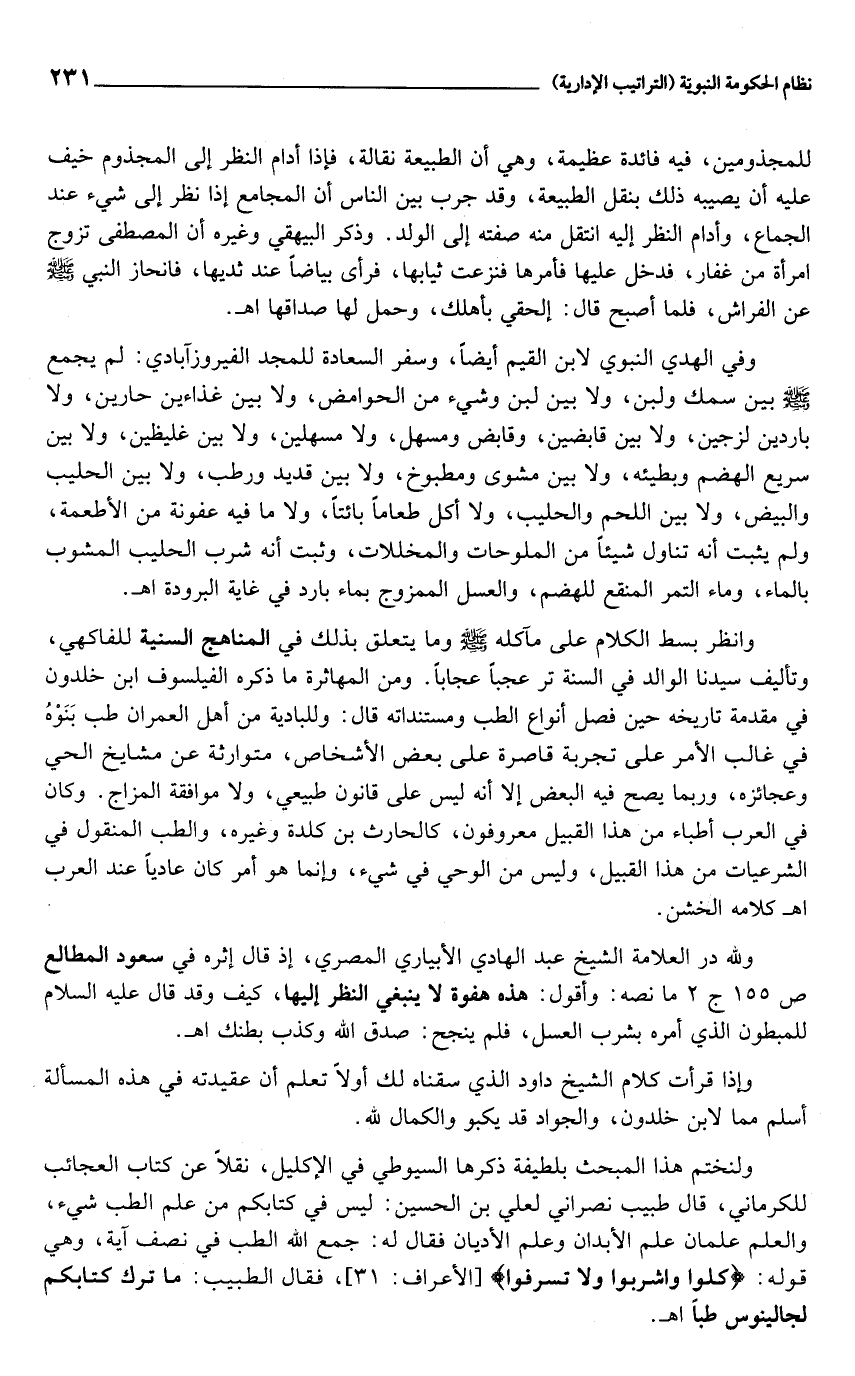 نظام الحكومة النبوية (التراتيب الإدارية) ٢٣١

للمجذومين، فيه فائدة عظيمة، وهي أن الطبيعة نقالة، فإذا أدام النظر إلى المجذوم خيف عليه أن يصيبه ذلك بنقل الطبيعة، وقد جرب بين الناس أن المجامع إذا نظر إلى شيء عند الجماع، وأدام النظر إليه انتقل منه صفته إلى الولد. وذكر البيهقي وغيره أن المصطفى تزوج امرأة من غفار، فدخل عليها فأمرها فنزعت ثيابها، فرأى بياضاً عند ثديها، فانحاز النبي ﷺ عن الفراش، فلما أصبح قال: إلحقي بأهلك، وحمل لها صداقها اهـ.

وفي الهدي النبوي لابن القيم أيضاً، وسفر السعادة للمجد الفيروزآبادي: لم يجمع ﷺ بين سمك ولبن، ولا بين لبن وشيء من الحوامض، ولا بين غذاءين حارين، ولا باردين لزجين، ولا بين قابضين، وقابض ومسهل، ولا مسهلين، ولا بين غليظين، ولا بين سريع الهضم وبطيئه، ولا بين مشوى ومطبوخ، ولا بين قديد ورطب، ولا بين الحليب والبيض، ولا بين اللحم والحليب، ولا أكل طعاماً بائتاً، ولا ما فيه عفونة من الأطعمة، ولم يثبت أنه تناول شيئاً من الملوحات والمخللات، وثبت أنه شرب الحليب المشوب بالماء، وماء التمر المنقع للهضم، والعسل الممزوج بماء بارد في غاية البرودة اهـ.

وانظر بسط الكلام على مآكله ﷺ وما يتعلق بذلك في المناهج السنية للفاكهي، وتأليف سيدنا الوالد في السنة تر عجباً عجاباً. ومن المهاثرة ما ذكره الفيلسوف ابن خلدون في مقدمة تاريخه حين فصل أنواع الطب ومستنداته قال: وللبادية من أهل العمران طب بَنَوْهُ في غالب الأمر على تجربة قاصرة على بعض الأشخاص، متوارثة عن مشايخ الحي وعجائزه، وربما يصح فيه البعض إلا أنه ليس على قانون طبيعي، ولا موافقة المزاج. وكان في العرب أطباء من هذا القبيل معروفون، كالحارث بن كلدة وغيره، والطب المنقول في الشرعيات من هذا القبيل، وليس من الوحي في شيء، وإنما هو أمر كان عادياً عند العرب اهـ كلامه الخشن.

ولله در العلامة الشيخ عبد الهادي الأبياري المصري، إذ قال إثره في سعود المطالع ص ١٥٥ ج ٢ ما نصه: وأقول: هذه هفوة لا ينبغي النظر إليها، كيف وقد قال عليه السلام للمبطون الذي أمره بشرب العسل، فلم ينجح: صدق الله وكذب بطنك اهـ.

وإذا قرأت كلام الشيخ داود الذي سقناه لك أولاً تعلم أن عقيدته في هذه المسألة أسلم مما لابن خلدون، والجواد قد يكبو والكمال لله.

ولنختم هذا المبحث بلطيفة ذكرها السيوطي في الإكليل، نقلاً عن كتاب العجائب للكرماني، قال طبيب نصراني لعلي بن الحسين: ليس في كتابكم من علم الطب شيء، والعلم علمان علم الأبدان وعلم الأديان فقال له: جمع الله الطب في نصف آية، وهي قوله: ﴿كلوا واشربوا ولا تسرفوا﴾ [الأعراف: ٣١]، فقال الطبيب: ما ترك كتابكم لجالينوس طباً اهـ.